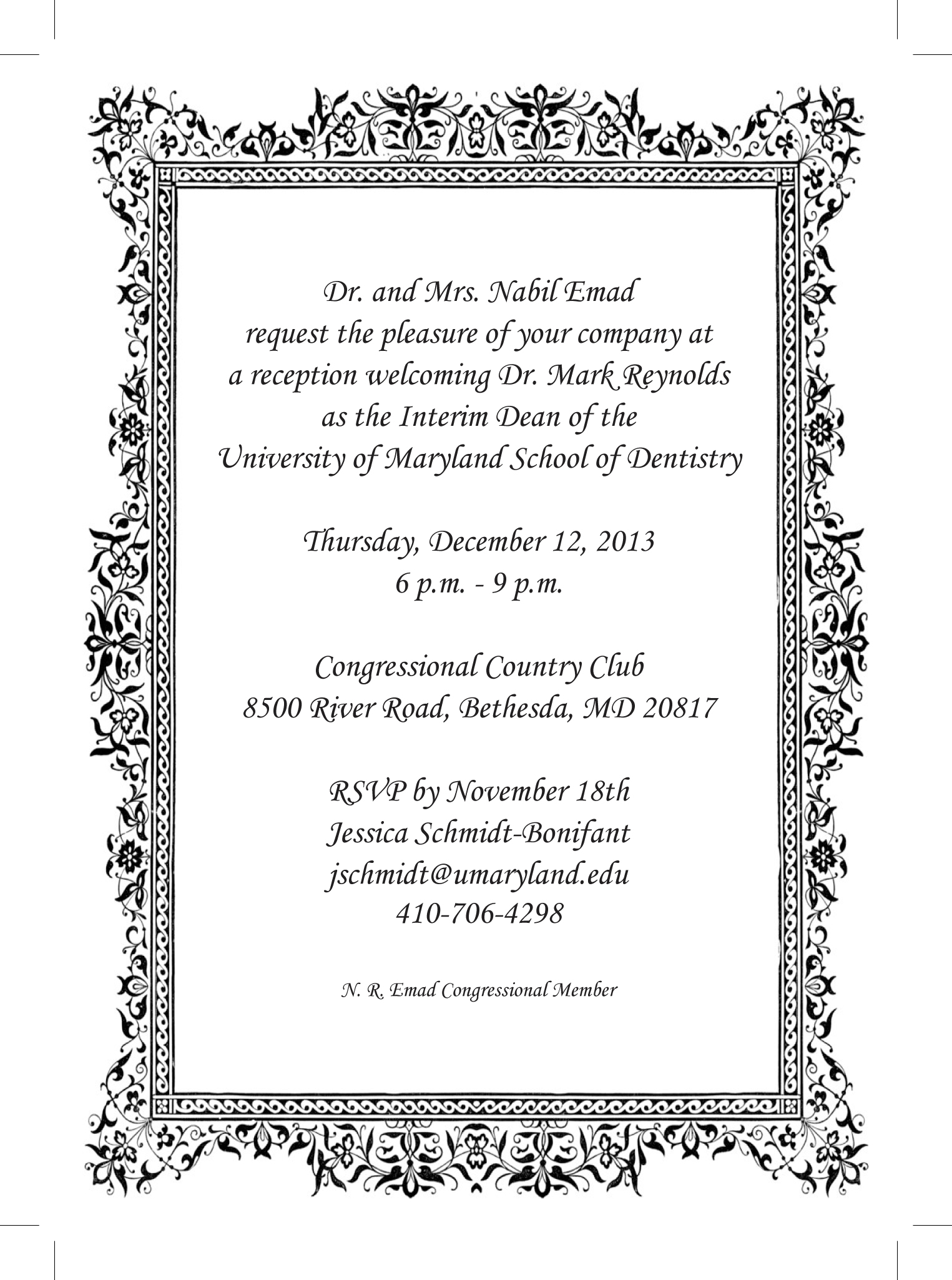 Dr. and Mrs. Nabil Emad
request the pleasure of your company at
a reception welcoming Dr. Mark Reynolds
as the Interim Dean of the
University of Maryland School of Dentistry

Thursday, December 12, 2013
6 p.m. - 9 p.m.

Congressional Country Club
8500 River Road, Bethesda, MD 20817

RSVP by November 18th
Jessica Schmidt-Bonifant
jschmidt@umaryland.edu
410-706-4298

N. R. Emad Congressional Member